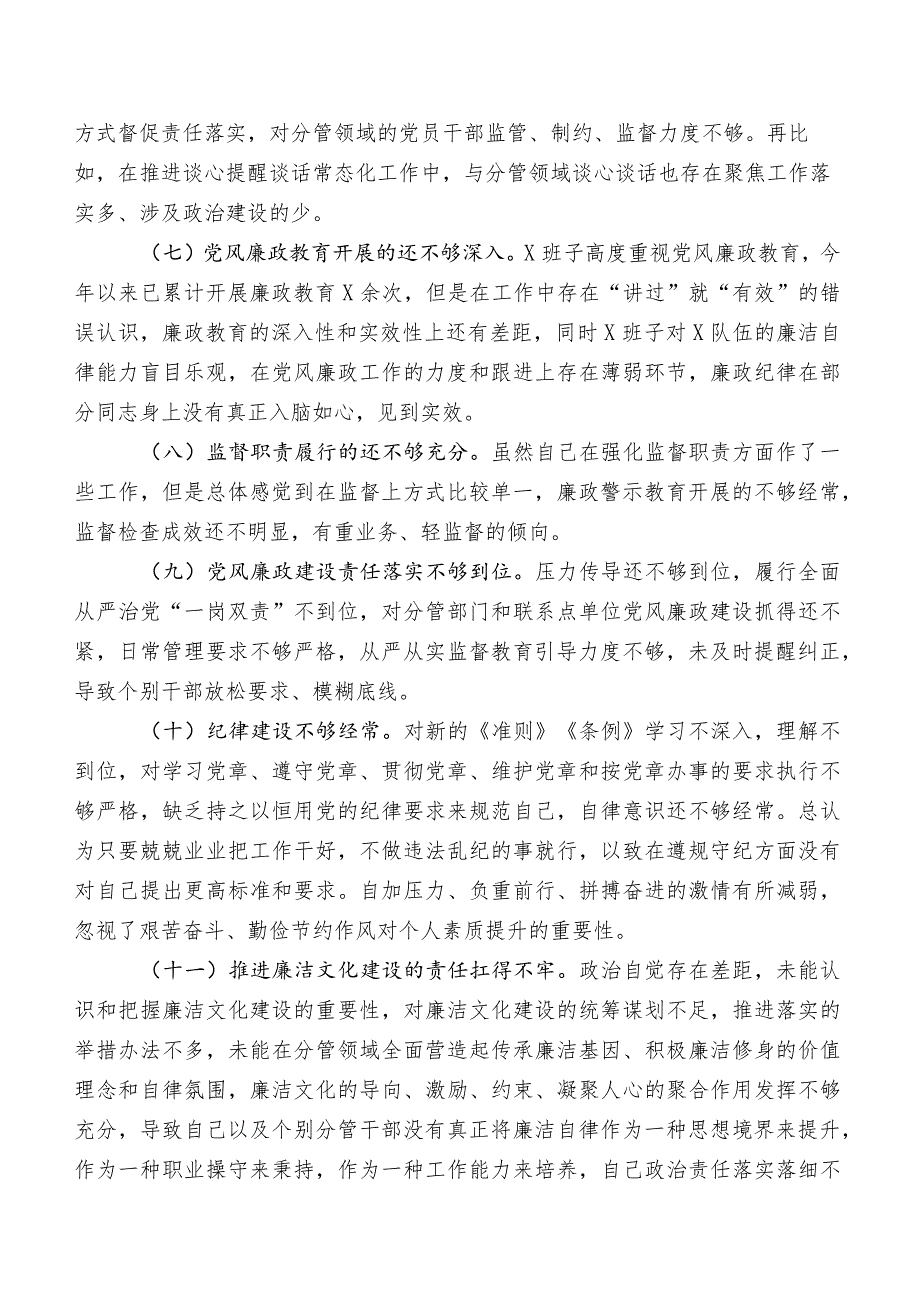 方式督促责任落实，对分管领域的党员干部监管、制约、监督力度不够。再比如，在推进谈心提醒谈话常态化工作中，与分管领域谈心谈话也存在聚焦工作落实多、涉及政治建设的少。

（七）党风廉政教育开展的还不够深入。X班子高度重视党风廉政教育，今年以来已累计开展廉政教育X余次，但是在工作中存在“讲过”就“有效”的错误认识，廉政教育的深入性和实效性上还有差距，同时X班子对X队伍的廉洁自律能力盲目乐观，在党风廉政工作的力度和跟进上存在薄弱环节，廉政纪律在部分同志身上没有真正入脑如心，见到实效。

（八）监督职责履行的还不够充分。虽然自己在强化监督职责方面作了一些工作，但是总体感觉到在监督上方式比较单一，廉政警示教育开展的不够经常，监督检查成效还不明显，有重业务、轻监督的倾向。

（九）党风廉政建设责任落实不够到位。压力传导还不够到位，履行全面从严治党“一岗双责”不到位，对分管部门和联系点单位党风廉政建设抓得还不紧，日常管理要求不够严格，从严从实监督教育引导力度不够，未及时提醒纠正，导致个别干部放松要求、模糊底线。

（十）纪律建设不够经常。对新的《准则》《条例》学习不深入，理解不到位，对学习党章、遵守党章、贯彻党章、维护党章和按党章办事的要求执行不够严格，缺乏持之以恒用党的纪律要求来规范自己，自律意识还不够经常。总认为只要兢兢业业把工作干好，不做违法乱纪的事就行，以致在遵规守纪方面没有对自己提出更高标准和要求。自加压力、负重前行、拼搏奋进的激情有所减弱，忽视了艰苦奋斗、勤俭节约作风对个人素质提升的重要性。

（十一）推进廉洁文化建设的责任扛得不牢。政治自觉存在差距，未能认识和把握廉洁文化建设的重要性，对廉洁文化建设的统筹谋划不足，推进落实的举措办法不多，未能在分管领域全面营造起传承廉洁基因、积极廉洁修身的价值理念和自律氛围，廉洁文化的导向、激励、约束、凝聚人心的聚合作用发挥不够充分，导致自己以及个别分管干部没有真正将廉洁自律作为一种思想境界来提升，作为一种职业操守来秉持，作为一种工作能力来培养，自己政治责任落实落细不